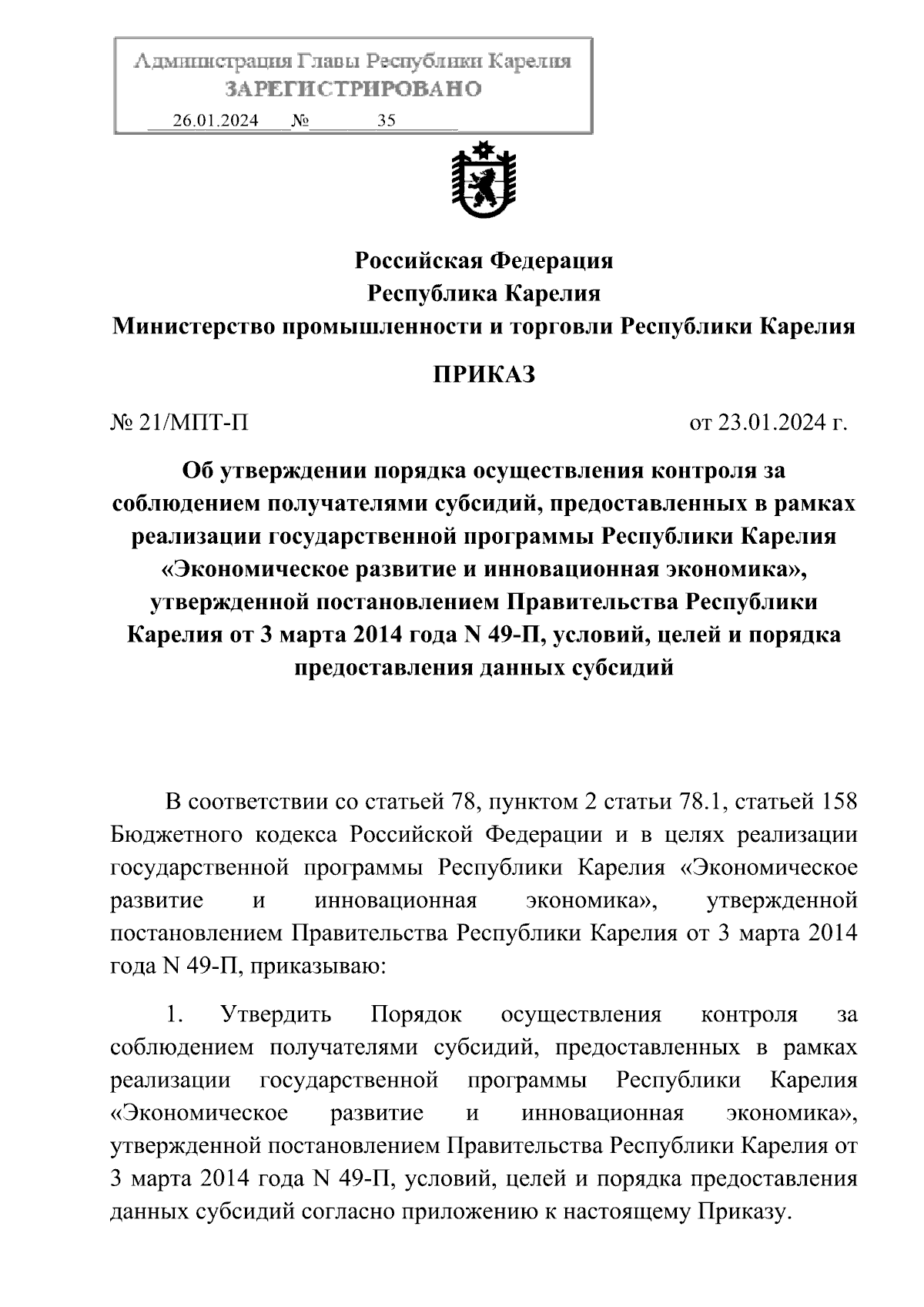 Администрация Главы Республики Карелия
ЗАРЕГИСТРИРОВАНО
26.01.2024 № 35

Российская Федерация
Республика Карелия
Министерство промышленности и торговли Республики Карелия

ПРИКАЗ

№ 21/МПТ-П

от 23.01.2024 г.

Об утверждении порядка осуществления контроля за соблюдением получателями субсидий, предоставленных в рамках реализации государственной программы Республики Карелия «Экономическое развитие и инновационная экономика», утвержденной постановлением Правительства Республики Карелия от 3 марта 2014 года N 49-П, условий, целей и порядка предоставления данных субсидий

В соответствии со статьей 78, пунктом 2 статьи 78.1, статьей 158 Бюджетного кодекса Российской Федерации и в целях реализации государственной программы Республики Карелия «Экономическое развитие и инновационная экономика», утвержденной постановлением Правительства Республики Карелия от 3 марта 2014 года N 49-П, приказываю:

1. Утвердить Порядок осуществления контроля за соблюдением получателями субсидий, предоставленных в рамках реализации государственной программы Республики Карелия «Экономическое развитие и инновационная экономика», утвержденной постановлением Правительства Республики Карелия от 3 марта 2014 года N 49-П, условий, целей и порядка предоставления данных субсидий согласно приложению к настоящему Приказу.